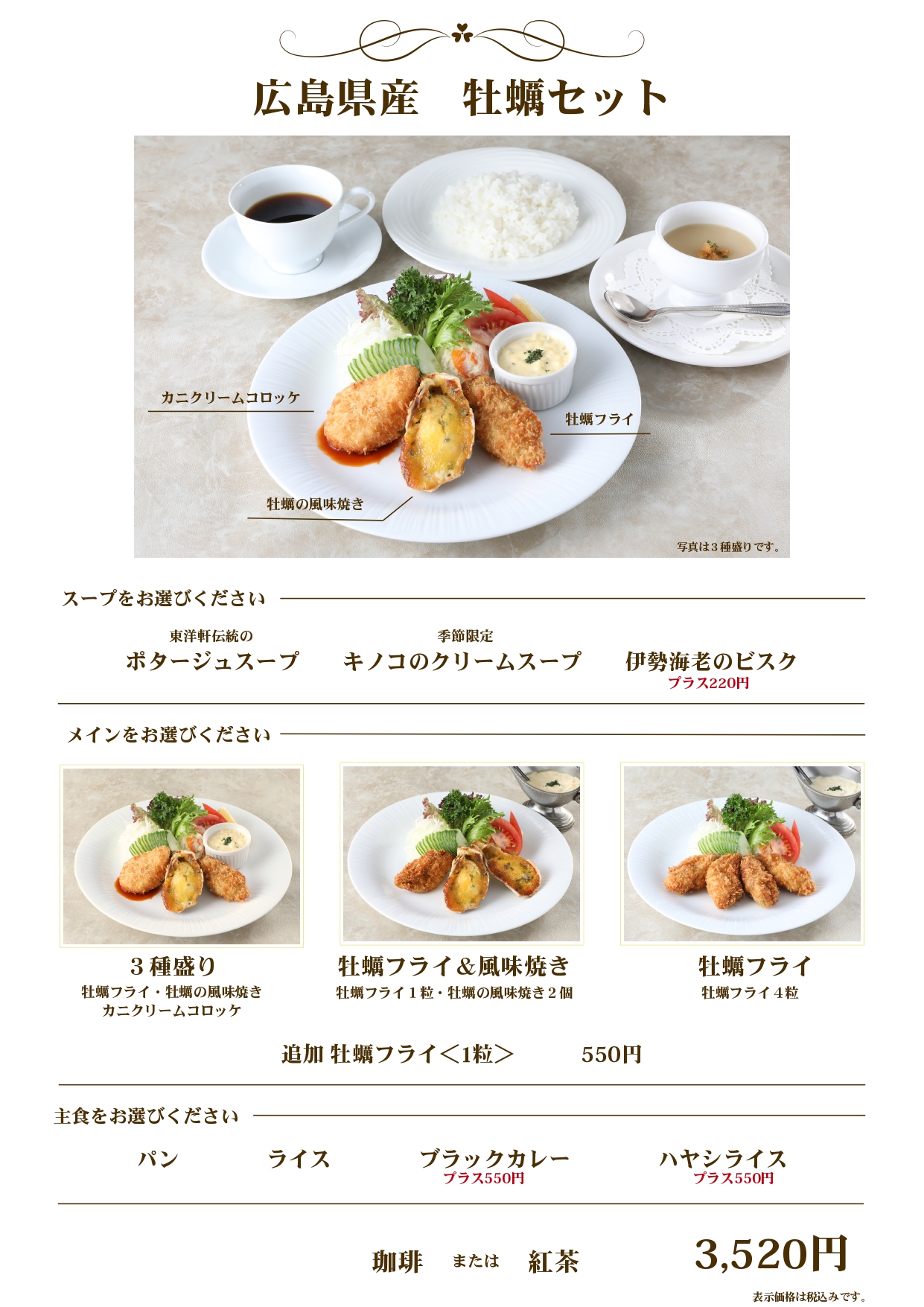 広島県産　牡蠣セット

カニクリームコロッケ

牡蠣フライ

牡蠣の風味焼き

写真は3種盛りです。

スープをお選びください

東洋軒伝統の
ポタージュスープ

季節限定
キノコのクリームスープ

伊勢海老のビスク
プラス220円

メインをお選びください

3種盛り
牡蠣フライ・牡蠣の風味焼き
カニクリームコロッケ

牡蠣フライ&風味焼き
牡蠣フライ1粒・牡蠣の風味焼き2個

牡蠣フライ
牡蠣フライ4粒

追加 牡蠣フライ<1粒>　550円

主食をお選びください

パン　ライス　ブラックカレー
プラス550円　ハヤシライス
プラス550円

珈琲　または　紅茶　3,520円

表示価格は税込みです。